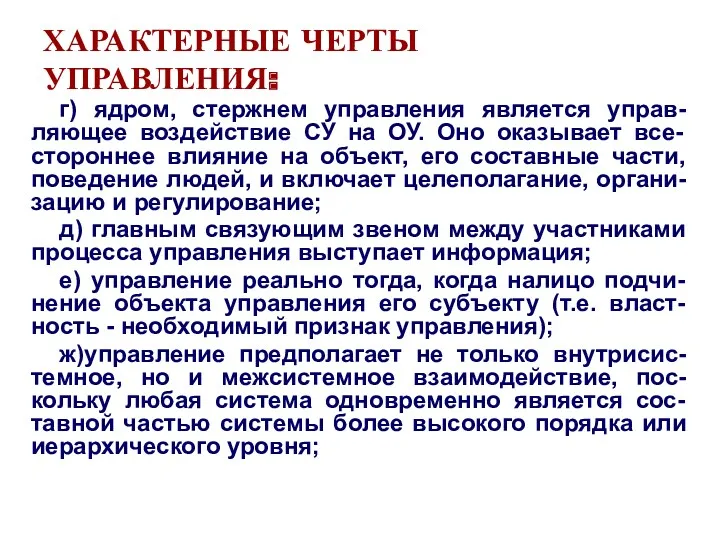 ХАРАКТЕРНЫЕ ЧЕРТЫ УПРАВЛЕНИЯ:

г) ядром, стержнем управления является управляющее воздействие СУ на ОУ. Оно оказывает всестороннее влияние на объект, его составные части, поведение людей, и включает целеполагание, организацию и регулирование;

д) главным связующим звеном между участниками процесса управления выступает информация;

е) управление реально тогда, когда налицо подчинение объекта управления его субъекту (т.е. властность - необходимый признак управления);

ж)управление предполагает не только внутрисистемное, но и межсистемное взаимодействие, поскольку любая система одновременно является составной частью системы более высокого порядка или иерархического уровня;